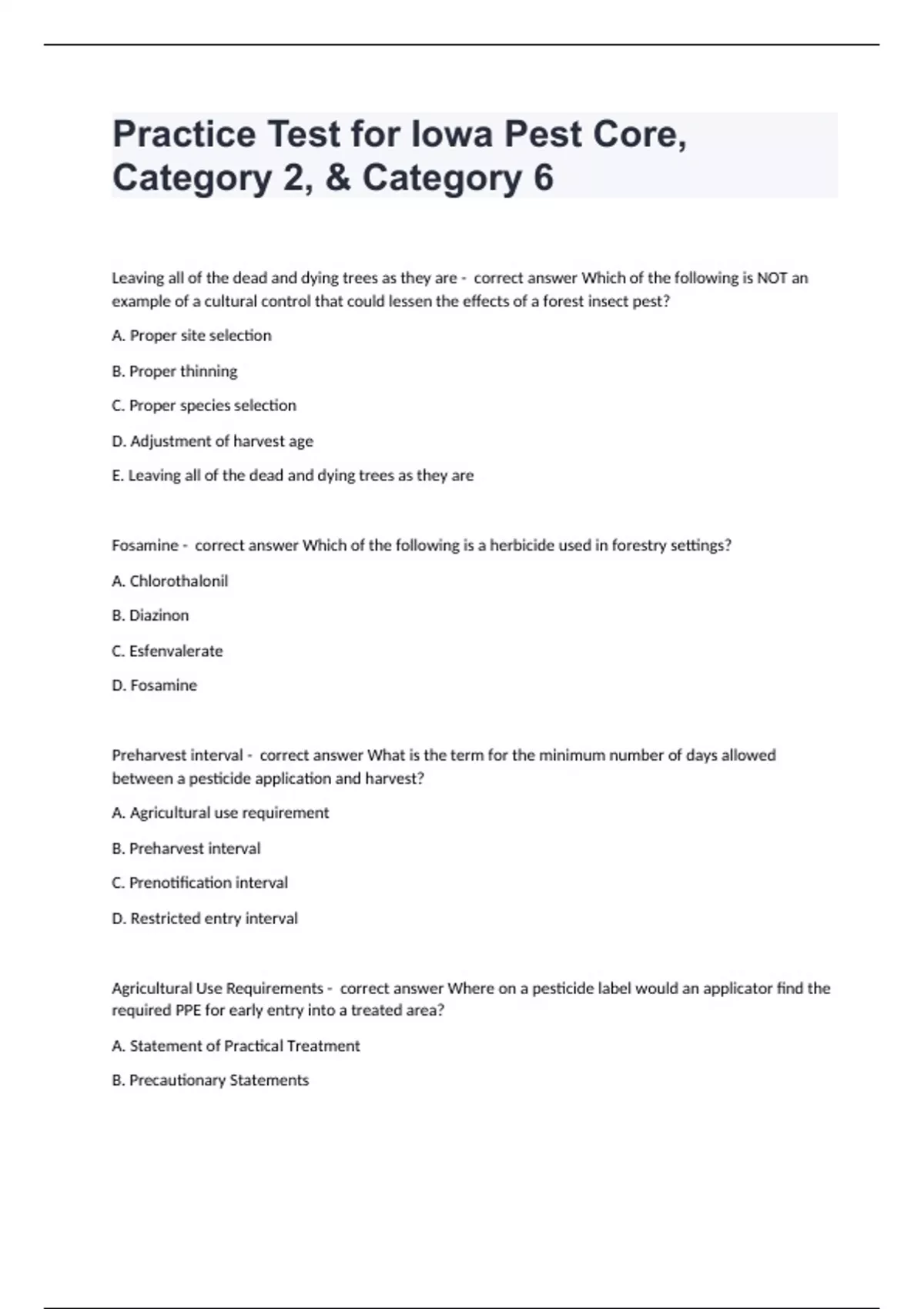 Practice Test for Iowa Pest Core, Category 2, & Category 6

Leaving all of the dead and dying trees as they are - correct answer Which of the following is NOT an example of a cultural control that could lessen the effects of a forest insect pest?

A. Proper site selection

B. Proper thinning

C. Proper species selection

D. Adjustment of harvest age

E. Leaving all of the dead and dying trees as they are

Fosamine - correct answer Which of the following is a herbicide used in forestry settings?

A. Chlorothalonil

B. Diazinon

C. Esfenvalerate

D. Fosamine

Preharvest interval - correct answer What is the term for the minimum number of days allowed between a pesticide application and harvest?

A. Agricultural use requirement

B. Preharvest interval

C. Prenotification interval

D. Restricted entry interval

Agricultural Use Requirements - correct answer Where on a pesticide label would an applicator find the required PPE for early entry into a treated area?

A. Statement of Practical Treatment

B. Precautionary Statements